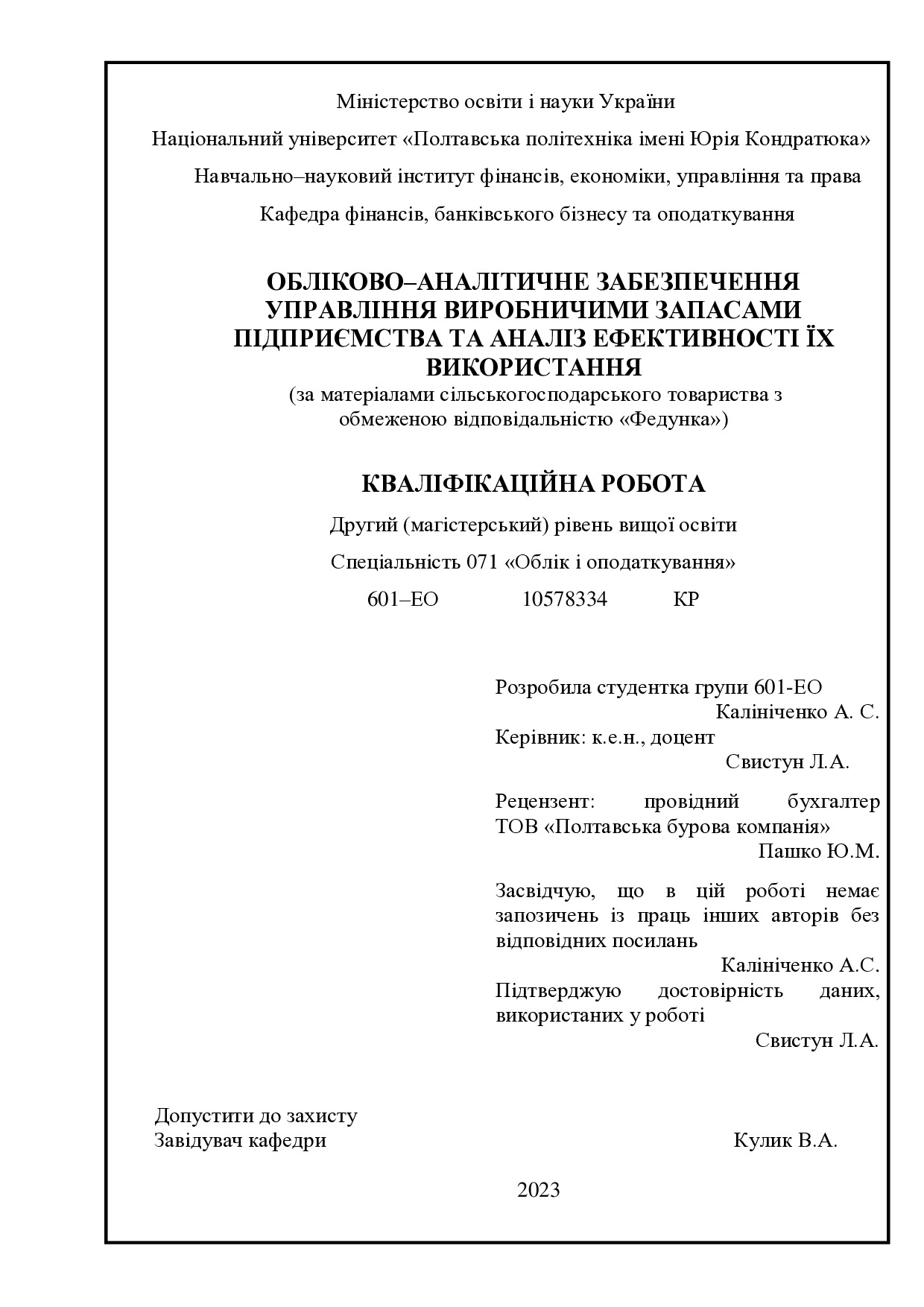 Міністерство освіти і науки України

Національний університет «Полтавська політехніка імені Юрія Кондратюка»

Навчально–науковий інститут фінансів, економіки, управління та права

Кафедра фінансів, банківського бізнесу та оподаткування

ОБЛІКОВО–АНАЛІТИЧНЕ ЗАБЕЗПЕЧЕННЯ УПРАВЛІННЯ ВИРОБНИЧИМИ ЗАПАСАМИ ПІДПРИЄМСТВА ТА АНАЛІЗ ЕФЕКТИВНОСТІ ЇХ ВИКОРИСТАННЯ
(за матеріалами сільськогосподарського товариства з обмеженою відповідальністю «Федунка»)

КВАЛІФІКАЦІЙНА РОБОТА

Другий (магістерський) рівень вищої освіти

Спеціальність 071 «Облік і оподаткування»

601–ЕО 10578334 КР

Розробила студентка групи 601-ЕО
Калініченко А. С.
Керівник: к.е.н., доцент
Свистун Л.А.

Рецензент: провідний бухгалтер ТОВ «Полтавська бурова компанія»
Пашко Ю.М.

Засвідчую, що в цій роботі немає запозичень із праць інших авторів без відповідних посилань
Калініченко А.С.
Підтверджую достовірність даних, використаних у роботі
Свистун Л.А.

Допустити до захисту
Завідувач кафедри Кулик В.А.

2023